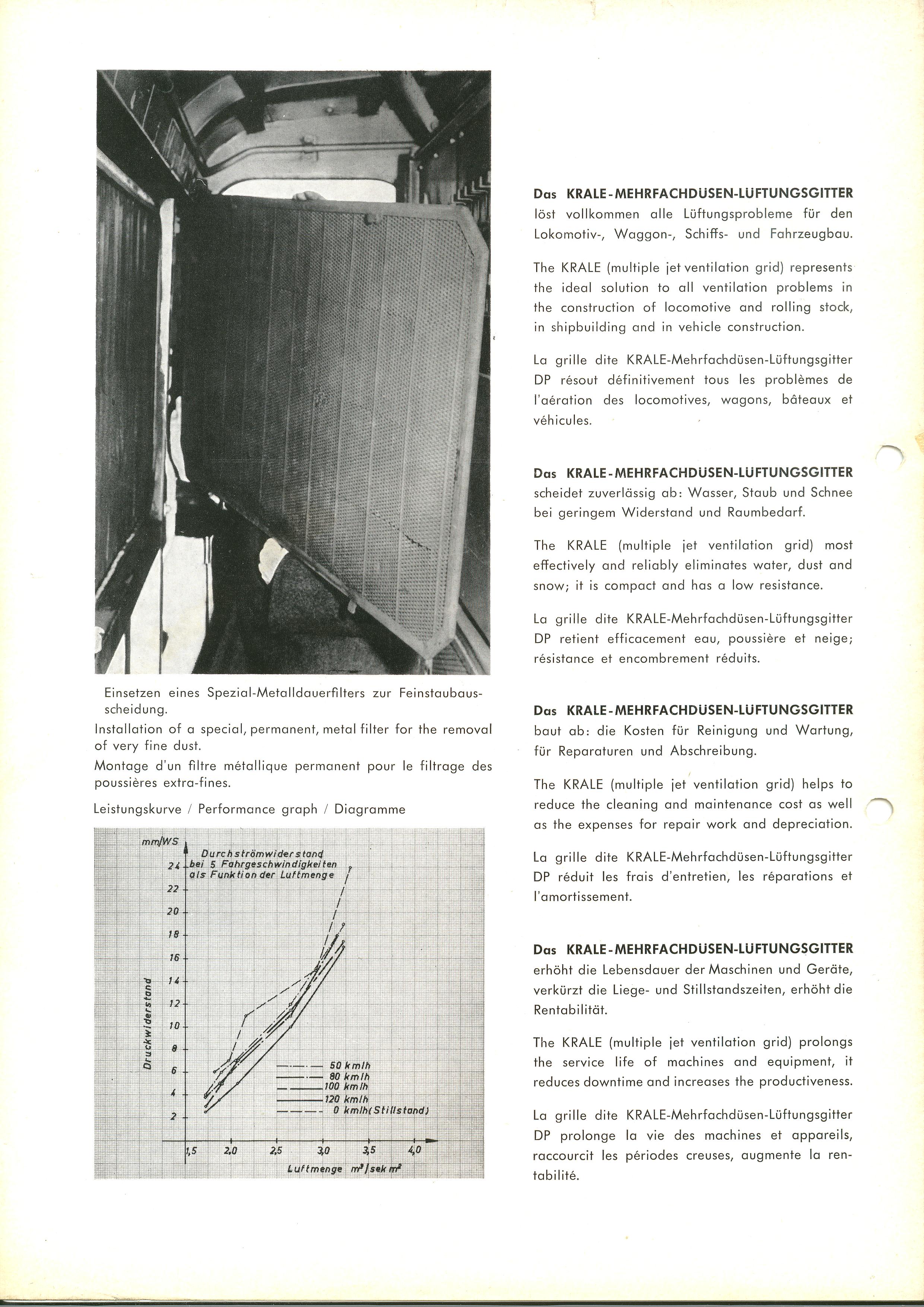 Einsetzen eines Spezial-Metalldauerfilters zur Feinstaubausscheidung.

Installation of a special, permanent, metal filter for the removal of very fine dust.

Montage d'un filtre métallique permanent pour le filtrage des poussières extra-fines.

Leistungskurve / Performance graph / Diagramme

mm/WS

Durchströmwiderstand bei 5 Fahrgeschwindigkeiten als Funktion der Luftmenge

24
22
20
18
16
14
12
10
8
6
4
2

Druckwiderstand

50 km/h
80 km/h
100 km/h
120 km/h
0 km/h (Stillstand)

1,5 2,0 2,5 3,0 3,5 4,0

Luftmenge $m^3/sek\ m^2$

Das KRALE-MEHRFACHDÜSEN-LÜFTUNGSGITTER löst vollkommen alle Lüftungsprobleme für den Lokomotiv-, Waggon-, Schiffs- und Fahrzeugbau.

The KRALE (multiple jet ventilation grid) represents the ideal solution to all ventilation problems in the construction of locomotive and rolling stock, in shipbuilding and in vehicle construction.

La grille dite KRALE-Mehrfachdüsen-Lüftungsgitter DP résout définitivement tous les problèmes de l'aération des locomotives, wagons, bâteaux et véhicules.

Das KRALE-MEHRFACHDÜSEN-LÜFTUNGSGITTER scheidet zuverlässig ab: Wasser, Staub und Schnee bei geringem Widerstand und Raumbedarf.

The KRALE (multiple jet ventilation grid) most effectively and reliably eliminates water, dust and snow; it is compact and has a low resistance.

La grille dite KRALE-Mehrfachdüsen-Lüftungsgitter DP retient efficacement eau, poussière et neige; résistance et encombrement réduits.

Das KRALE-MEHRFACHDÜSEN-LÜFTUNGSGITTER baut ab: die Kosten für Reinigung und Wartung, für Reparaturen und Abschreibung.

The KRALE (multiple jet ventilation grid) helps to reduce the cleaning and maintenance cost as well as the expenses for repair work and depreciation.

La grille dite KRALE-Mehrfachdüsen-Lüftungsgitter DP réduit les frais d'entretien, les réparations et l'amortissement.

Das KRALE-MEHRFACHDÜSEN-LÜFTUNGSGITTER erhöht die Lebensdauer der Maschinen und Geräte, verkürzt die Liege- und Stillstandszeiten, erhöht die Rentabilität.

The KRALE (multiple jet ventilation grid) prolongs the service life of machines and equipment, it reduces downtime and increases the productiveness.

La grille dite KRALE-Mehrfachdüsen-Lüftungsgitter DP prolonge la vie des machines et appareils, raccourcit les périodes creuses, augmente la rentabilité.